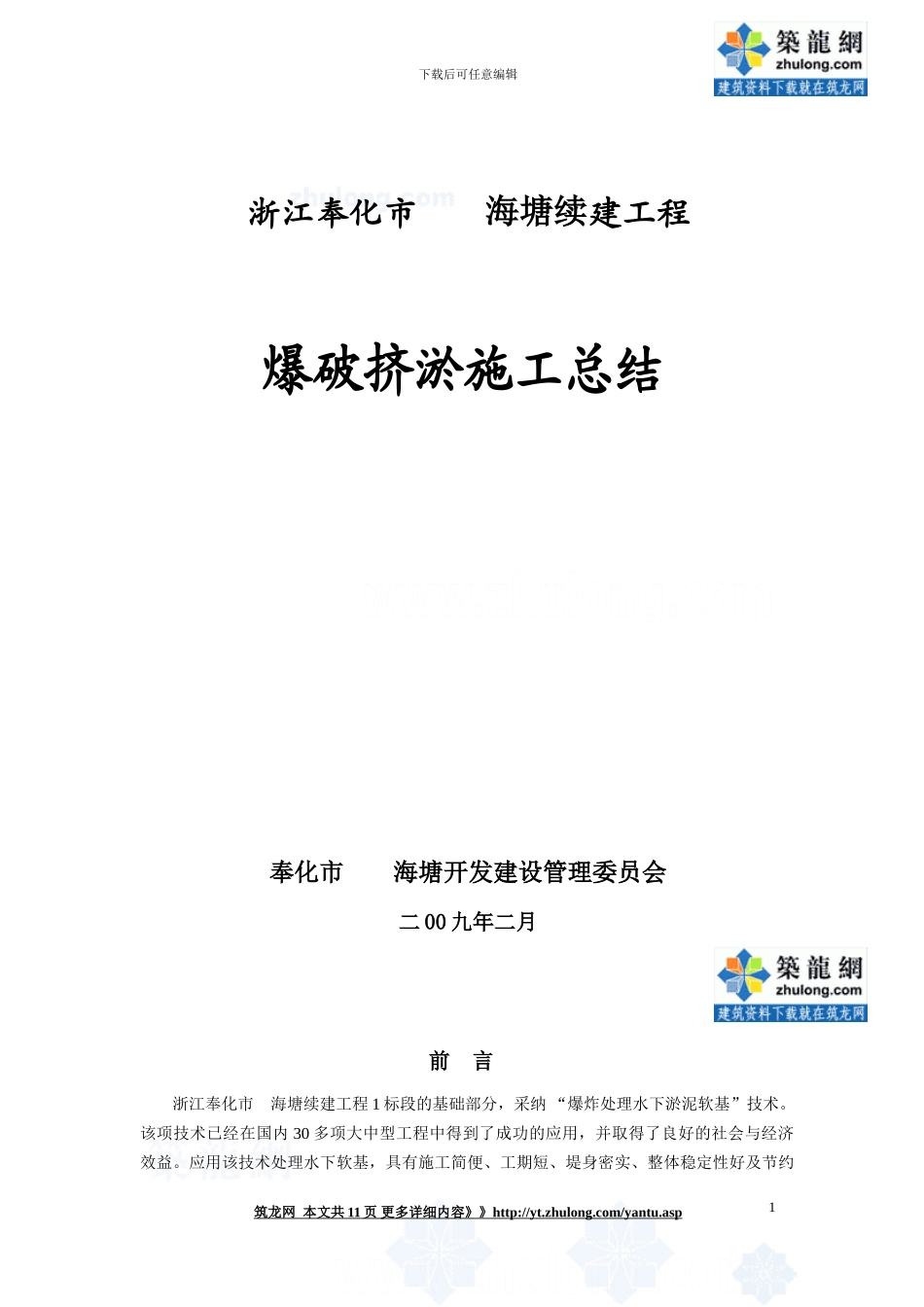 下载后可任意编辑

築龍網
zhulong.com
建筑资料下载就在筑龙网

浙江奉化市　　海塘续建工程

爆破挤淤施工总结

奉化市　　海塘开发建设管理委员会

二00九年二月

築龍網
zhulong.com
建筑资料下载就在筑龙网

前　言

浙江奉化市　海塘续建工程1标段的基础部分，采纳“爆炸处理水下淤泥软基”技术。该项技术已经在国内30多项大中型工程中得到了成功的应用，并取得了良好的社会与经济效益。应用该技术处理水下软基，具有施工简便、工期短、堤身密实、整体稳定性好及节约

筑龙网 本文共11页 更多详细内容》》http://yt.zhulong.com/yantu.asp

1